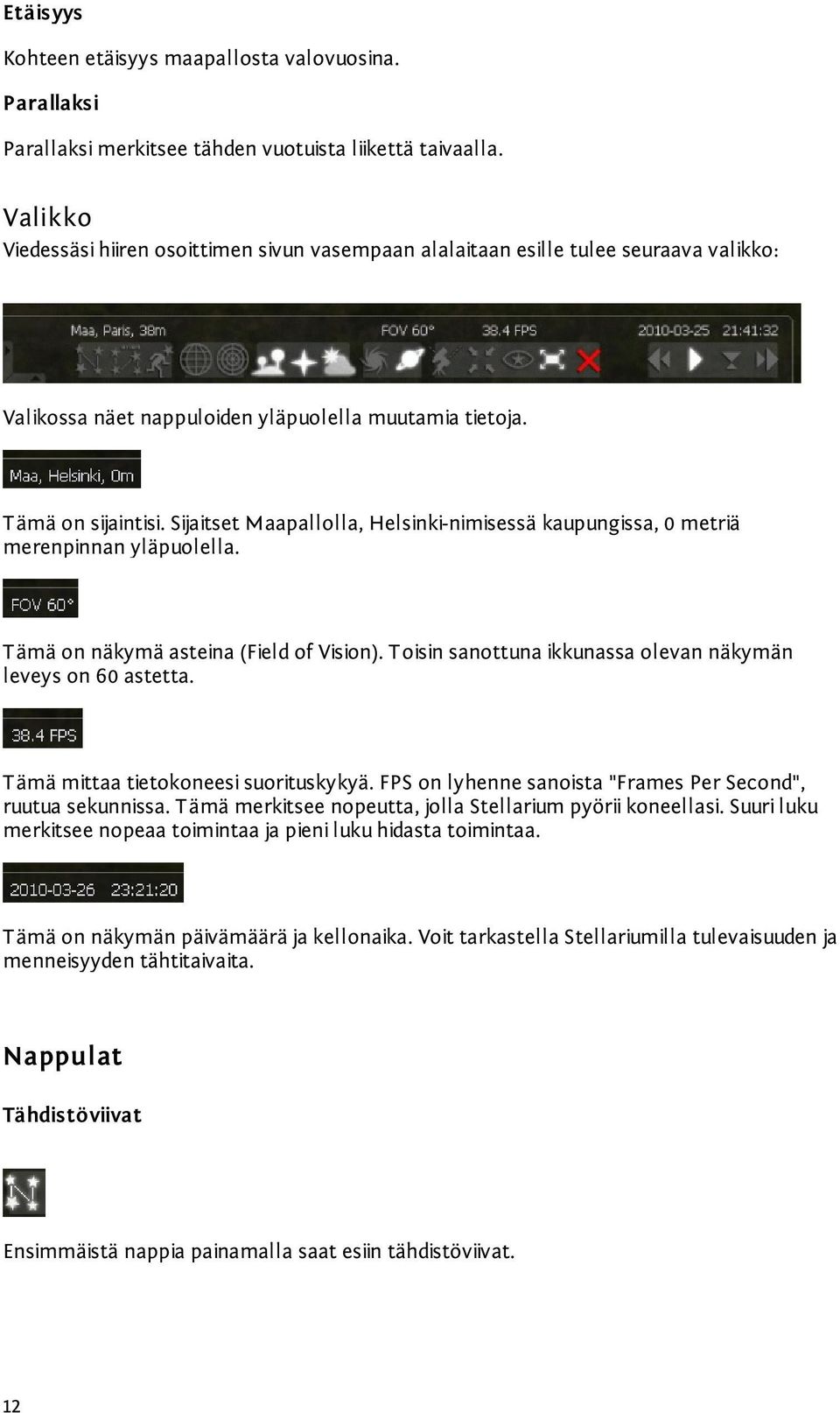 Etäisyys

Kohteen etäisyys maapallosta valovuosina.

Parallaksi

Parallaksi merkitsee tähden vuotuista liikettä taivaalla.

Valikko

Viedessäsi hiiren osoittimen sivun vasempaan alalaitaan esille tulee seuraava valikko:

Maa, Paris, 38m FOV 60° 38.4 FPS 2010-03-25 21:41:32

Valikossa näet nappuloiden yläpuolella muutamia tietoja.

Maa, Helsinki, 0m

Tämä on sijaintisi. Sijaitset Maapallolla, Helsinki-nimisessä kaupungissa, 0 metriä merenpinnan yläpuolella.

FOV 60°

Tämä on näkymä asteina (Field of Vision). Toisin sanottuna ikkunassa olevan näkymän leveys on 60 astetta.

38.4 FPS

Tämä mittaa tietokoneesi suorituskykyä. FPS on lyhenne sanoista "Frames Per Second", ruutua sekunnissa. Tämä merkitsee nopeutta, jolla Stellarium pyörii koneellasi. Suuri luku merkitsee nopeaa toimintaa ja pieni luku hidasta toimintaa.

2010-03-26 23:21:20

Tämä on näkymän päivämäärä ja kellonaika. Voit tarkastella Stellariumilla tulevaisuuden ja menneisyyden tähtitaivaita.

Nappulat

Tähdistöviivat

Ensimmäistä nappia painamalla saat esiin tähdistöviivat.

12